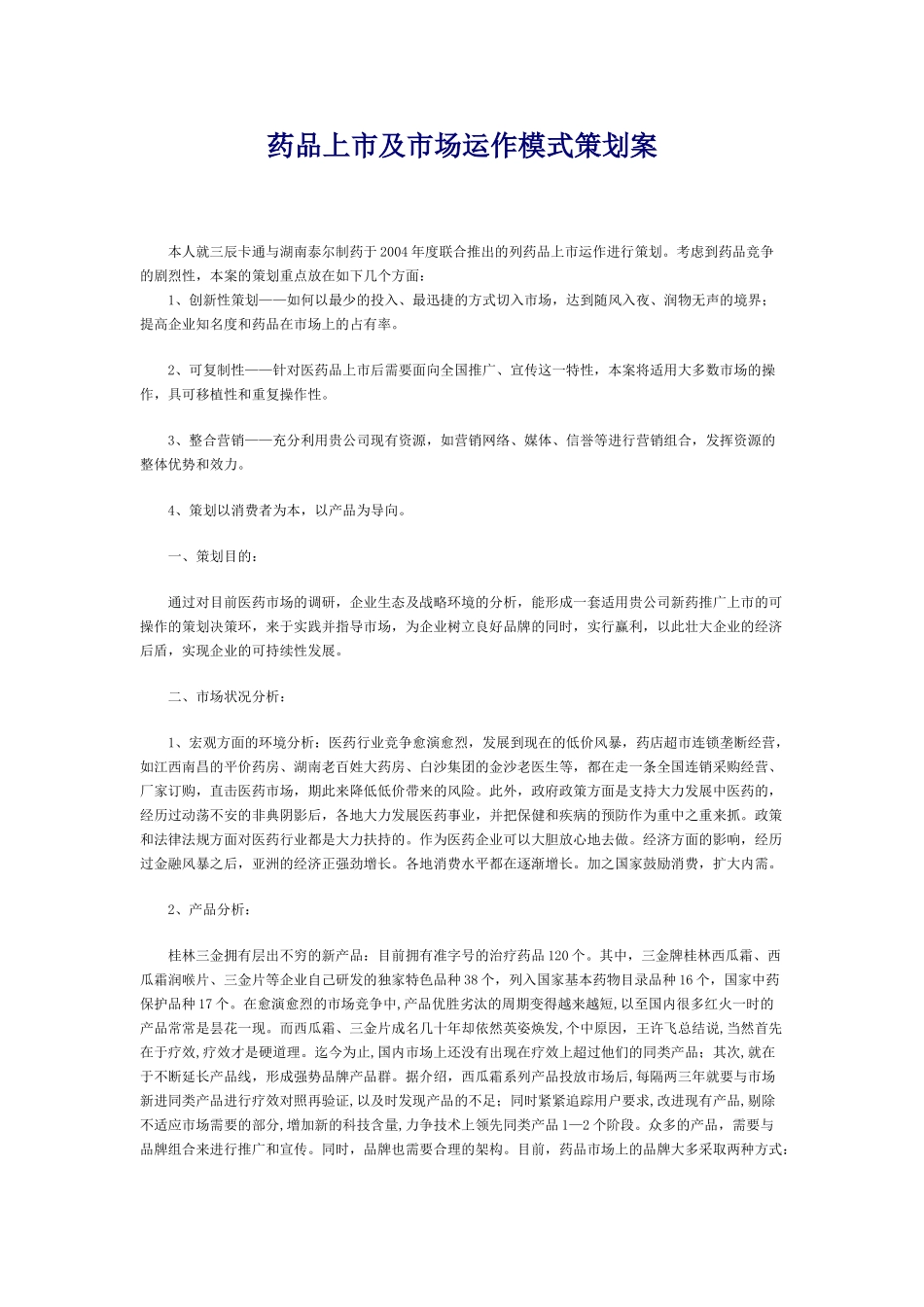 药品上市及市场运作模式策划案

本人就三辰卡通与湖南泰尔制药于2004年度联合推出的列药品上市运作进行策划。考虑到药品竞争的剧烈性，本案的策划重点放在如下几个方面：

1、创新性策划——如何以最少的投入、最迅捷的方式切入市场，达到随风入夜、润物无声的境界；提高企业知名度和药品在市场上的占有率。

2、可复制性——针对医药品上市后需要面向全国推广、宣传这一特性，本案将适用大多数市场的操作，具可移植性和重复操作性。

3、整合营销——充分利用贵公司现有资源，如营销网络、媒体、信誉等进行营销组合，发挥资源的整体优势和效力。

4、策划以消费者为本，以产品为导向。

一、策划目的：

通过对目前医药市场的调研，企业生态及战略环境的分析，能形成一套适用贵公司新药推广上市的可操作的策划决策环，来于实践并指导市场，为企业树立良好品牌的同时，实行赢利，以此壮大企业的经济后盾，实现企业的可持续性发展。

二、市场状况分析：

1、宏观方面的环境分析：医药行业竞争愈演愈烈，发展到现在的低价风暴，药店超市连锁垄断经营，如江西南昌的平价药房、湖南老百姓大药房、白沙集团的金沙老医生等，都在走一条全国连销采购经营、厂家订购，直击医药市场，期此来降低低价带来的风险。此外，政府政策方面是支持大力发展中医药的，经历过动荡不安的非典阴影后，各地大力发展医药事业，并把保健和疾病的预防作为重中之重来抓。政策和法律法规方面对医药行业都是大力扶持的。作为医药企业可以大胆放心地去做。经济方面的影响，经历过金融风暴之后，亚洲的经济正强劲增长。各地消费水平都在逐渐增长。加之国家鼓励消费，扩大内需。

2、产品分析：

桂林三金拥有层出不穷的新产品：目前拥有准字号的治疗药品120个。其中，三金牌桂林西瓜霜、西瓜霜润喉片、三金片等企业自己研发的独家特色品种38个，列入国家基本药物目录品种16个，国家中药保护品种17个。在愈演愈烈的市场竞争中,产品优胜劣汰的周期变得越来越短,以至国内很多红火一时的产品常常是昙花一现。而西瓜霜、三金片成名几十年却依然英姿焕发,个中原因，王许飞总结说,当然首先在于疗效,疗效才是硬道理。迄今为止,国内市场上还没有出现在疗效上超过他们的同类产品；其次,就在于不断延长产品线，形成强势品牌产品群。据介绍，西瓜霜系列产品投放市场后,每隔两三年就要与市场新进同类产品进行疗效对照再验证,以及时发现产品的不足；同时紧紧追踪用户要求,改进现有产品,剔除不适应市场需要的部分,增加新的科技含量,力争技术上领先同类产品1—2个阶段。众多的产品，需要与品牌组合来进行推广和宣传。同时，品牌也需要合理的架构。目前，药品市场上的品牌大多采取两种方式：